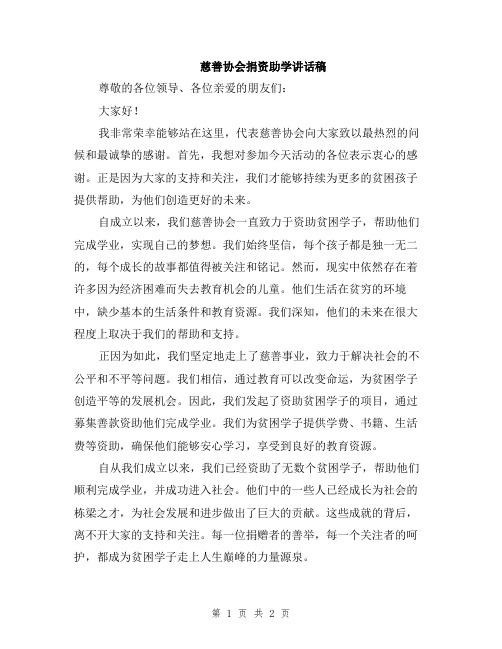 慈善协会捐资助学讲话稿

尊敬的各位领导、各位亲爱的朋友们：

大家好！

我非常荣幸能够站在这里，代表慈善协会向大家致以最热烈的问候和最诚挚的感谢。首先，我想对参加今天活动的各位表示衷心的感谢。正是因为大家的支持和关注，我们才能够持续为更多的贫困孩子提供帮助，为他们创造更好的未来。

自成立以来，我们慈善协会一直致力于资助贫困学子，帮助他们完成学业，实现自己的梦想。我们始终坚信，每个孩子都是独一无二的，每个成长的故事都值得被关注和铭记。然而，现实中依然存在着许多因为经济困难而失去教育机会的儿童。他们生活在贫穷的环境中，缺少基本的生活条件和教育资源。我们深知，他们的未来在很大程度上取决于我们的帮助和支持。

正因为如此，我们坚定地走上了慈善事业，致力于解决社会的不公平和不平等问题。我们相信，通过教育可以改变命运，为贫困学子创造平等的发展机会。因此，我们发起了资助贫困学子的项目，通过募集善款资助他们完成学业。我们为贫困学子提供学费、书籍、生活费等资助，确保他们能够安心学习，享受到良好的教育资源。

自从我们成立以来，我们已经资助了无数个贫困学子，帮助他们顺利完成学业，并成功进入社会。他们中的一些人已经成长为社会的栋梁之才，为社会发展和进步做出了巨大的贡献。这些成就的背后，离不开大家的支持和关注。每一位捐赠者的善举，每一个关注者的呵护，都成为贫困学子走上人生巅峰的力量源泉。

第 1 页 共 2 页